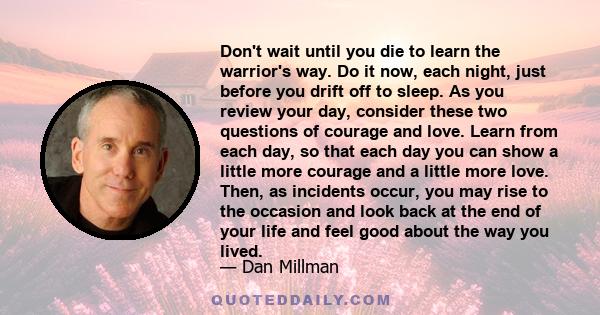 Don't wait until you die to learn the warrior's way. Do it now, each night, just before you drift off to sleep. As you review your day, consider these two questions of courage and love. Learn from each day, so that each day you can show a little more courage and a little more love. Then, as incidents occur, you may rise to the occasion and look back at the end of your life and feel good about the way you lived.

— Dan Millman

QUOTEDDAILY.COM